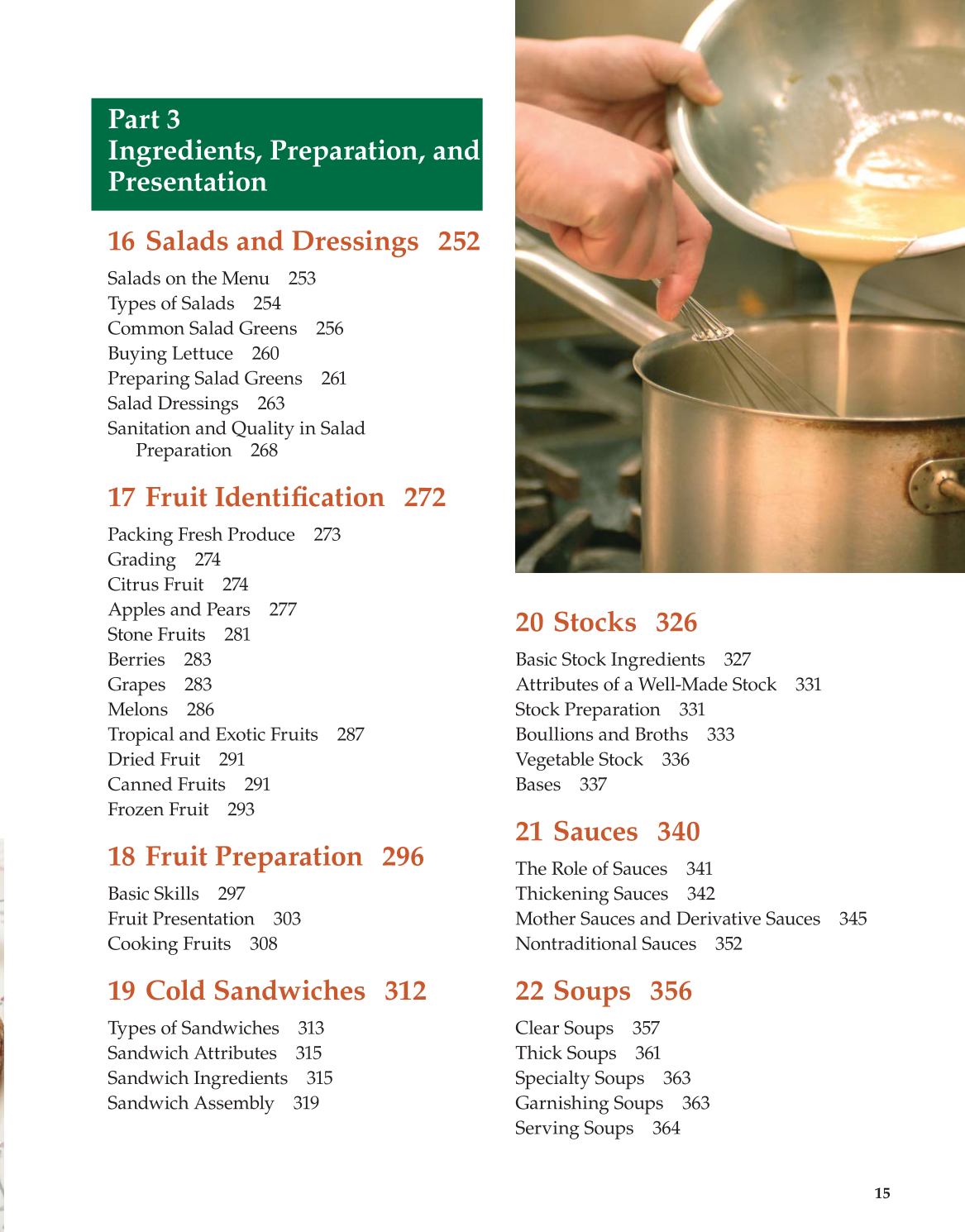 Part 3
Ingredients, Preparation, and Presentation

16 Salads and Dressings 252

Salads on the Menu 253
Types of Salads 254
Common Salad Greens 256
Buying Lettuce 260
Preparing Salad Greens 261
Salad Dressings 263
Sanitation and Quality in Salad Preparation 268

17 Fruit Identification 272

Packing Fresh Produce 273
Grading 274
Citrus Fruit 274
Apples and Pears 277
Stone Fruits 281
Berries 283
Grapes 283
Melons 286
Tropical and Exotic Fruits 287
Dried Fruit 291
Canned Fruits 291
Frozen Fruit 293

18 Fruit Preparation 296

Basic Skills 297
Fruit Presentation 303
Cooking Fruits 308

19 Cold Sandwiches 312

Types of Sandwiches 313
Sandwich Attributes 315
Sandwich Ingredients 315
Sandwich Assembly 319

20 Stocks 326

Basic Stock Ingredients 327
Attributes of a Well-Made Stock 331
Stock Preparation 331
Boullions and Broths 333
Vegetable Stock 336
Bases 337

21 Sauces 340

The Role of Sauces 341
Thickening Sauces 342
Mother Sauces and Derivative Sauces 345
Nontraditional Sauces 352

22 Soups 356

Clear Soups 357
Thick Soups 361
Specialty Soups 363
Garnishing Soups 363
Serving Soups 364

15